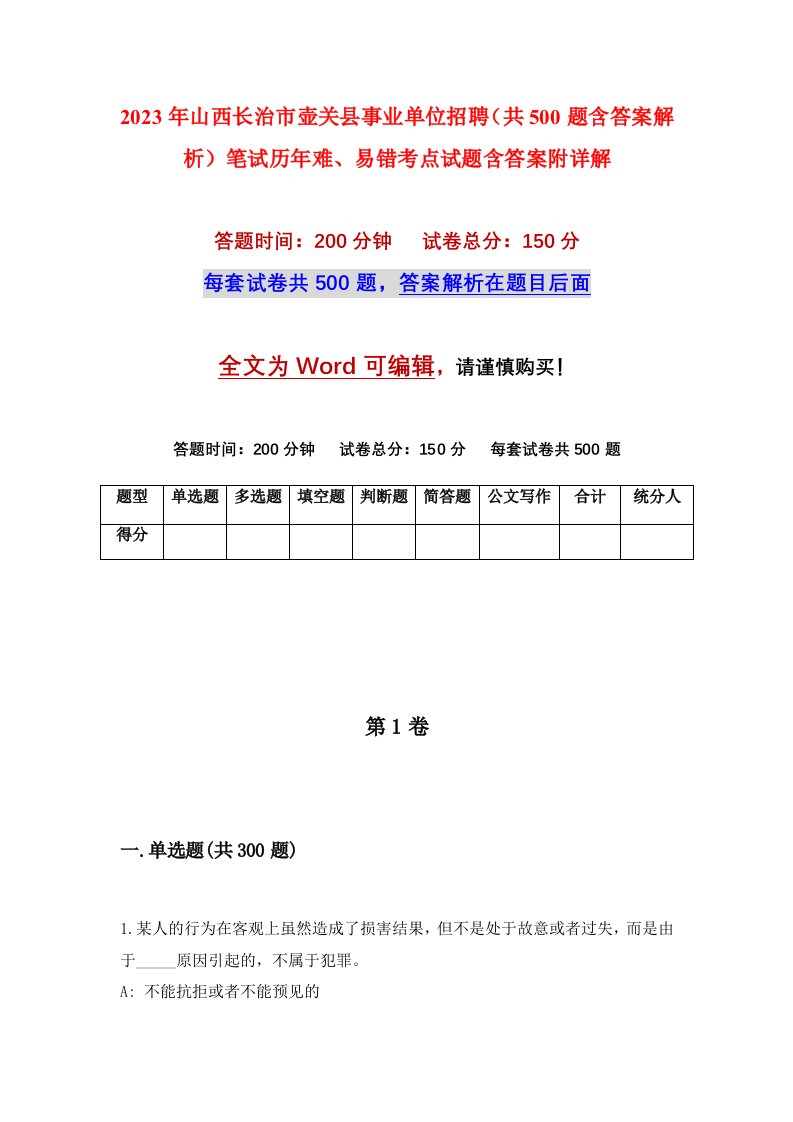 2023年山西长治市壶关县事业单位招聘（共500题含答案解析）笔试历年难、易错考点试题含答案附详解

答题时间：200分钟　　试卷总分：150分

每套试卷共500题，答案解析在题目后面

全文为Word可编辑，请谨慎购买！

答题时间：200分钟　　试卷总分：150分　　每套试卷共500题

| 题型 | 单选题 | 多选题 | 填空题 | 判断题 | 简答题 | 公文写作 | 合计 | 统分人 |
|---|---|---|---|---|---|---|---|---|
| 得分 | | | | | | | | |

第1卷

一.单选题(共300题)

1.某人的行为在客观上虽然造成了损害结果，但不是处于故意或者过失，而是由于_____原因引起的，不属于犯罪。

A: 不能抗拒或者不能预见的